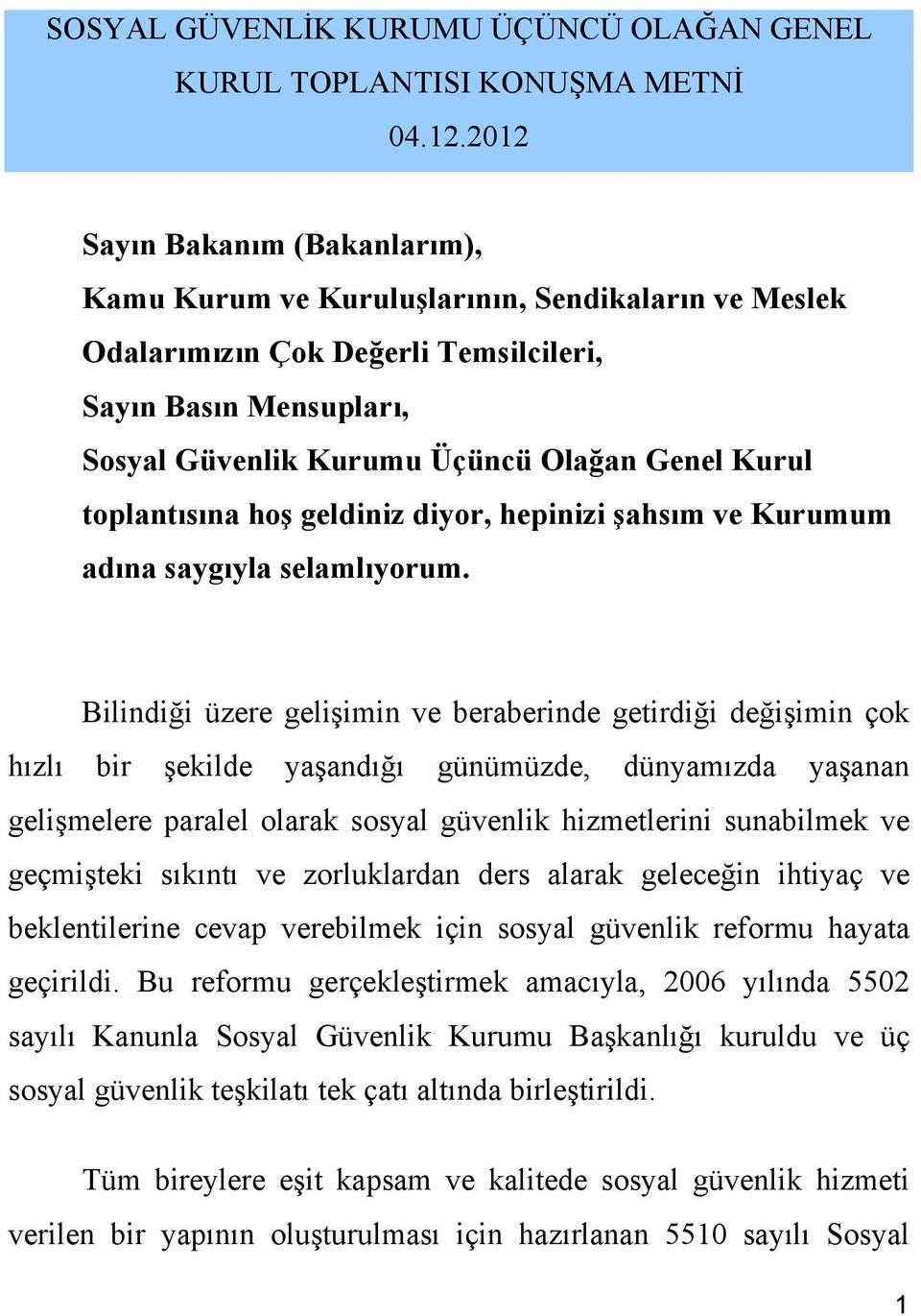 SOSYAL GÜVENLİK KURUMU ÜÇÜNCÜ OLAĞAN GENEL KURUL TOPLANTISI KONUŞMA METNİ
04.12.2012

Sayın Bakanım (Bakanlarım),
Kamu Kurum ve Kuruluşlarının, Sendikaların ve Meslek Odalarımızın Çok Değerli Temsilcileri,
Sayın Basın Mensupları,
Sosyal Güvenlik Kurumu Üçüncü Olağan Genel Kurul toplantısına hoş geldiniz diyor, hepinizi şahsım ve Kurumum adına saygıyla selamlıyorum.

Bilindiği üzere gelişimin ve beraberinde getirdiği değişimin çok hızlı bir şekilde yaşandığı günümüzde, dünyamızda yaşanan gelişmelere paralel olarak sosyal güvenlik hizmetlerini sunabilmek ve geçmişteki sıkıntı ve zorluklardan ders alarak geleceğin ihtiyaç ve beklentilerine cevap verebilmek için sosyal güvenlik reformu hayata geçirildi. Bu reformu gerçekleştirmek amacıyla, 2006 yılında 5502 sayılı Kanunla Sosyal Güvenlik Kurumu Başkanlığı kuruldu ve üç sosyal güvenlik teşkilatı tek çatı altında birleştirildi.

Tüm bireylere eşit kapsam ve kalitede sosyal güvenlik hizmeti verilen bir yapının oluşturulması için hazırlanan 5510 sayılı Sosyal

1